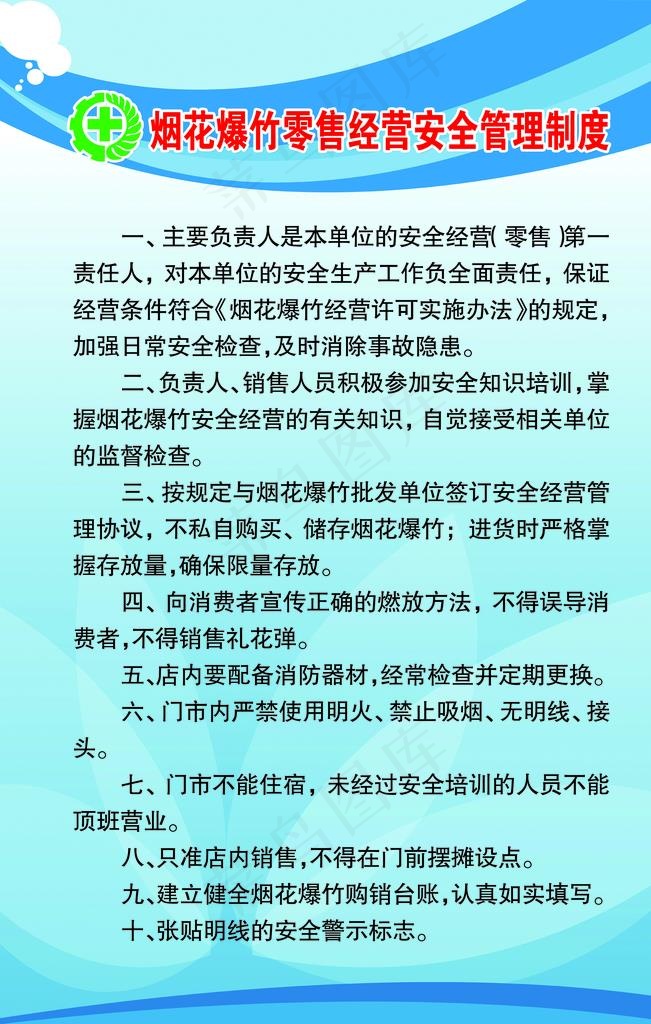 烟花爆竹零售经营安全管理制度

一、主要负责人是本单位的安全经营( 零售 )第一责任人，对本单位的安全生产工作负全面责任，保证经营条件符合《烟花爆竹经营许可实施办法》的规定，加强日常安全检查,及时消除事故隐患。

二、负责人、销售人员积极参加安全知识培训，掌握烟花爆竹安全经营的有关知识，自觉接受相关单位的监督检查。

三、按规定与烟花爆竹批发单位签订安全经营管理协议，不私自购买、储存烟花爆竹；进货时严格掌握存放量,确保限量存放。

四、向消费者宣传正确的燃放方法，不得误导消费者,不得销售礼花弹。

五、店内要配备消防器材,经常检查并定期更换。

六、门市内严禁使用明火、禁止吸烟、无明线、接头。

七、门市不能住宿，未经过安全培训的人员不能顶班营业。

八、只准店内销售,不得在门前摆摊设点。

九、建立健全烟花爆竹购销台账,认真如实填写。

十、张贴明线的安全警示标志。